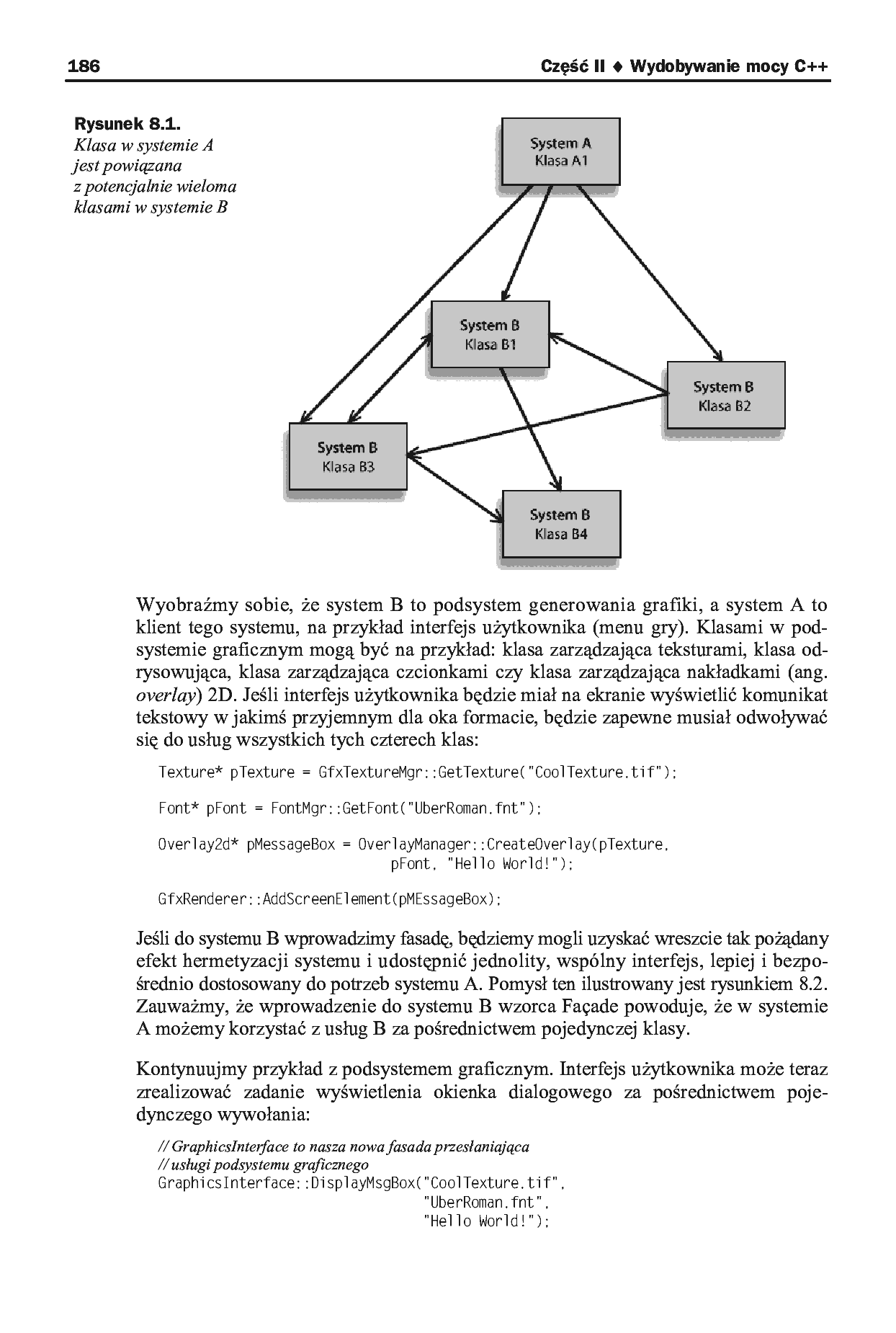 186 Część II ♦ Wydobywanie mocy C++

Rysunek 8.1.
Klasa w systemie A jest powiązana z potencjalnie wieloma klasami w systemie B

System A
Klasa A1

System B
Klasa B1

System B
Klasa B2

System B
Klasa B3

System B
Klasa B4

Wyobraźmy sobie, że system B to podsystem generowania grafiki, a system A to klient tego systemu, na przykład interfejs użytkownika (menu gry). Klasami w podsystemie graficznym mogą być na przykład: klasa zarządzająca teksturami, klasa odrysowująca, klasa zarządzająca czcionkami czy klasa zarządzająca nakładkami (ang. overlay) 2D. Jeśli interfejs użytkownika będzie miał na ekranie wyświetlić komunikat tekstowy w jakimś przyjemnym dla oka formacie, będzie zapewne musiał odwoływać się do usług wszystkich tych czterech klas:

Texture* pTexture = GfxTextureMgr::GetTexture("CoolTexture.tif");

Font* pFont = FontMgr::GetFont("UberRoman.fnt");

Overlay2d* pMessageBox = OverlayManager::CreateOverlay(pTexture,
                                pFont, "Hello World!");

GfxRenderer::AddScreenElement(pMEssageBox);

Jeśli do systemu B wprowadzimy fasadę, będziemy mogli uzyskać wreszcie tak pożądany efekt hermetyzacji systemu i udostępnić jednolity, wspólny interfejs, lepiej i bezpośrednio dostosowany do potrzeb systemu A. Pomysł ten ilustrowany jest rysunkiem 8.2. Zauważmy, że wprowadzenie do systemu B wzorca Façade powoduje, że w systemie A możemy korzystać z usług B za pośrednictwem pojedynczej klasy.

Kontynuujmy przykład z podsystemem graficznym. Interfejs użytkownika może teraz zrealizować zadanie wyświetlenia okienka dialogowego za pośrednictwem pojedynczego wywołania:

// GraphicsInterface to nasza nowa fasada przesłaniająca
// usługi podsystemu graficznego
GraphicsInterface::DisplayMsgBox("CoolTexture.tif",
                                 "UberRoman.fnt",
                                 "Hello World!");